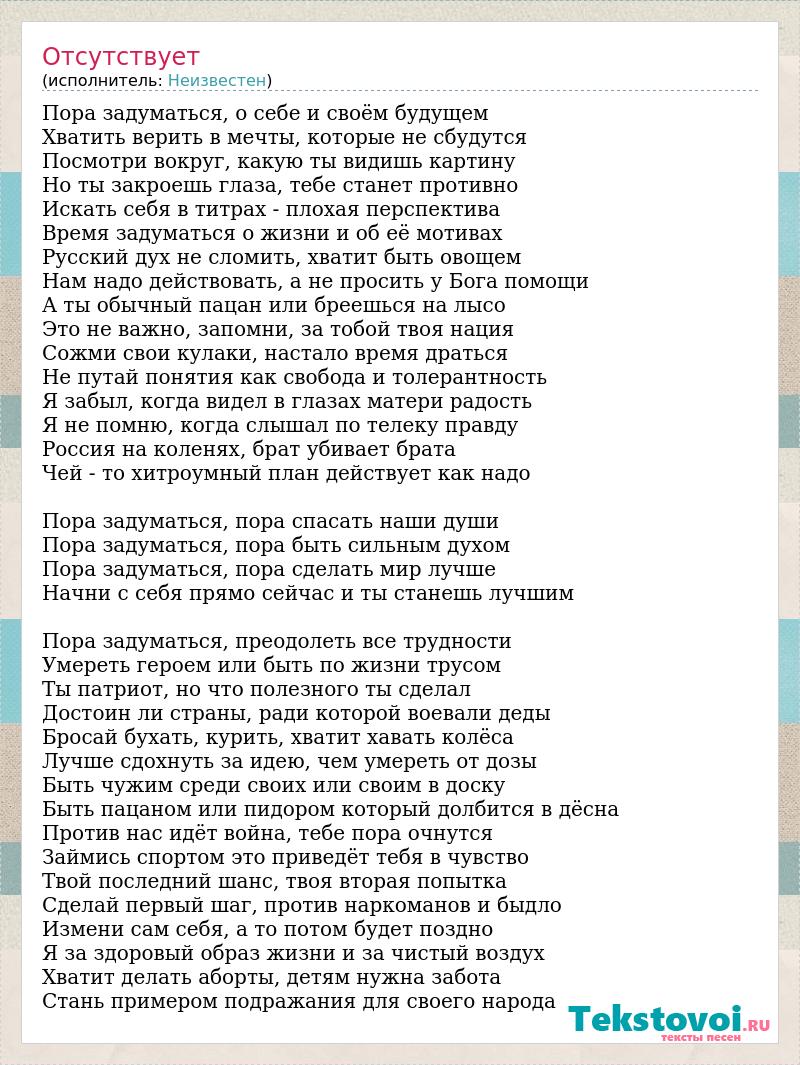 Отсутствует
(исполнитель: Неизвестен)

Пора задуматься, о себе и своём будущем
Хватить верить в мечты, которые не сбудутся
Посмотри вокруг, какую ты видишь картину
Но ты закроешь глаза, тебе станет противно
Искать себя в титрах - плохая перспектива
Время задуматься о жизни и об её мотивах
Русский дух не сломить, хватит быть овощем
Нам надо действовать, а не просить у Бога помощи
А ты обычный пацан или бреешься на лысо
Это не важно, запомни, за тобой твоя нация
Сожми свои кулаки, настало время драться
Не путай понятия как свобода и толерантность
Я забыл, когда видел в глазах матери радость
Я не помню, когда слышал по телеку правду
Россия на коленях, брат убивает брата
Чей - то хитроумный план действует как надо

Пора задуматься, пора спасать наши души
Пора задуматься, пора быть сильным духом
Пора задуматься, пора сделать мир лучше
Начни с себя прямо сейчас и ты станешь лучшим

Пора задуматься, преодолеть все трудности
Умереть героем или быть по жизни трусом
Ты патриот, но что полезного ты сделал
Достоин ли страны, ради которой воевали деды
Бросай бухать, курить, хватит хавать колёса
Лучше сдохнуть за идею, чем умереть от дозы
Быть чужим среди своих или своим в доску
Быть пацаном или пидором который долбится в дёсна
Против нас идёт война, тебе пора очнутся
Займись спортом это приведёт тебя в чувство
Твой последний шанс, твоя вторая попытка
Сделай первый шаг, против наркоманов и быдло
Измени сам себя, а то потом будет поздно
Я за здоровый образ жизни и за чистый воздух
Хватит делать аборты, детям нужна забота
Стань примером подражания для своего народа

Tekstovoi.RU
тексты песен